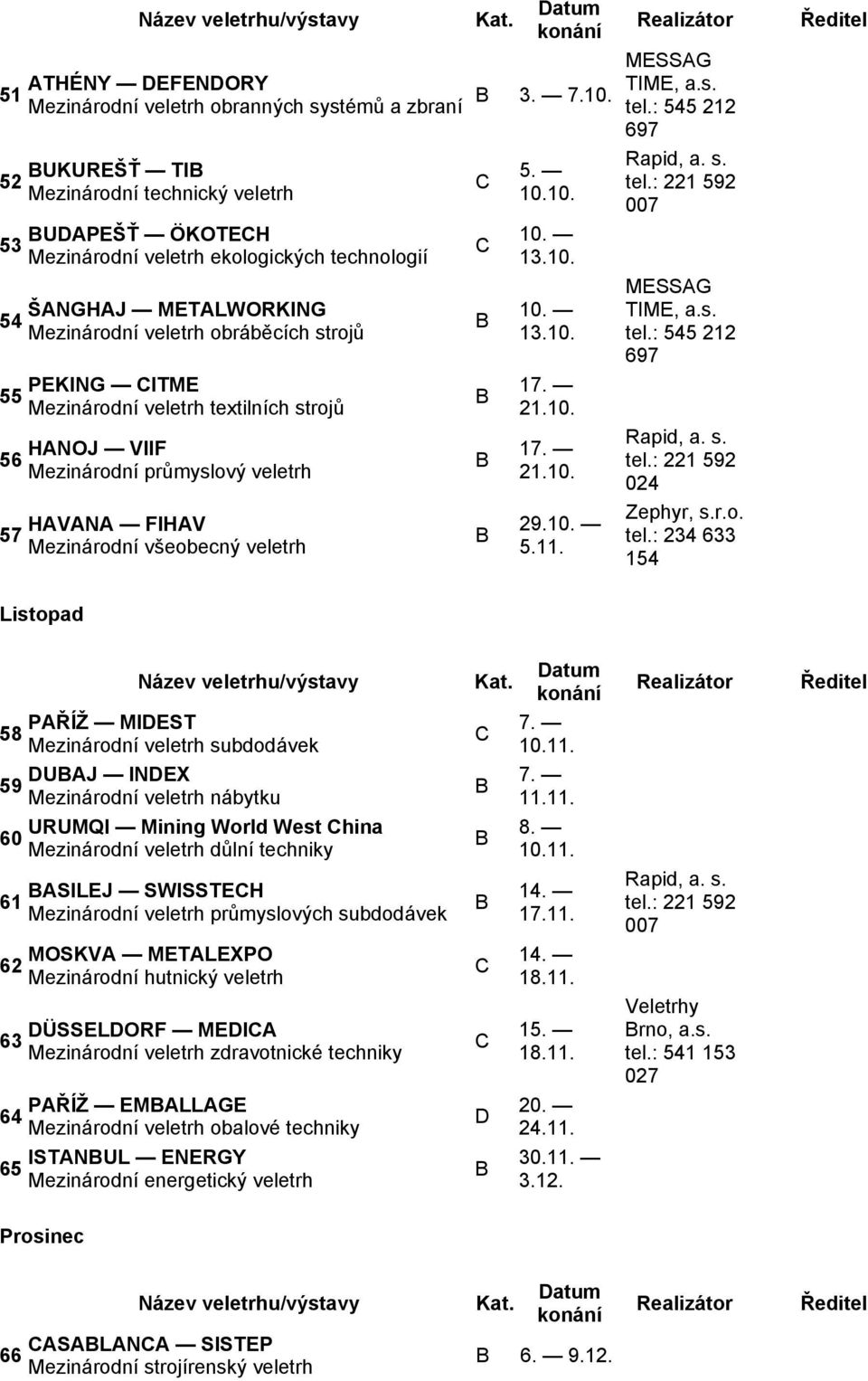 | | Název veletrhu/výstavy | Kat. | Datum konání | Realizátor | Ředitel |
|---|---|---|---|---|---|
| 51 | ATHÉNY — DEFENDORY Mezinárodní veletrh obranných systémů a zbraní | B | 3. — 7.10. | MESSAG TIME, a.s. tel.: 545 212 697 | |
| 52 | BUKUREŠŤ — TIB Mezinárodní technický veletrh | C | 5. — 10.10. | Rapid, a. s. tel.: 221 592 007 | |
| 53 | BUDAPEŠŤ — ÖKOTECH Mezinárodní veletrh ekologických technologií | C | 10. — 13.10. | | |
| 54 | ŠANGHAJ — METALWORKING Mezinárodní veletrh obráběcích strojů | B | 10. — 13.10. | MESSAG TIME, a.s. tel.: 545 212 697 | |
| 55 | PEKING — CITME Mezinárodní veletrh textilních strojů | B | 17. — 21.10. | | |
| 56 | HANOJ — VIIF Mezinárodní průmyslový veletrh | B | 17. — 21.10. | Rapid, a. s. tel.: 221 592 024 | |
| 57 | HAVANA — FIHAV Mezinárodní všeobecný veletrh | B | 29.10. — 5.11. | Zephyr, s.r.o. tel.: 234 633 154 | |

Listopad

| | Název veletrhu/výstavy | Kat. | Datum konání | Realizátor | Ředitel |
|---|---|---|---|---|---|
| 58 | PAŘÍŽ — MIDEST Mezinárodní veletrh subdodávek | C | 7. — 10.11. | | |
| 59 | DUBAJ — INDEX Mezinárodní veletrh nábytku | B | 7. — 11.11. | | |
| 60 | URUMQI — Mining World West China Mezinárodní veletrh důlní techniky | B | 8. — 10.11. | | |
| 61 | BASILEJ — SWISSTECH Mezinárodní veletrh průmyslových subdodávek | B | 14. — 17.11. | Rapid, a. s. tel.: 221 592 007 | |
| 62 | MOSKVA — METALEXPO Mezinárodní hutnický veletrh | C | 14. — 18.11. | | |
| 63 | DÜSSELDORF — MEDICA Mezinárodní veletrh zdravotnické techniky | C | 15. — 18.11. | Veletrhy Brno, a.s. tel.: 541 153 027 | |
| 64 | PAŘÍŽ — EMBALLAGE Mezinárodní veletrh obalové techniky | D | 20. — 24.11. | | |
| 65 | ISTANBUL — ENERGY Mezinárodní energetický veletrh | B | 30.11. — 3.12. | | |

Prosinec

| | Název veletrhu/výstavy | Kat. | Datum konání | Realizátor | Ředitel |
|---|---|---|---|---|---|
| 66 | CASABLANCA — SISTEP Mezinárodní strojírenský veletrh | B | 6. — 9.12. | | |